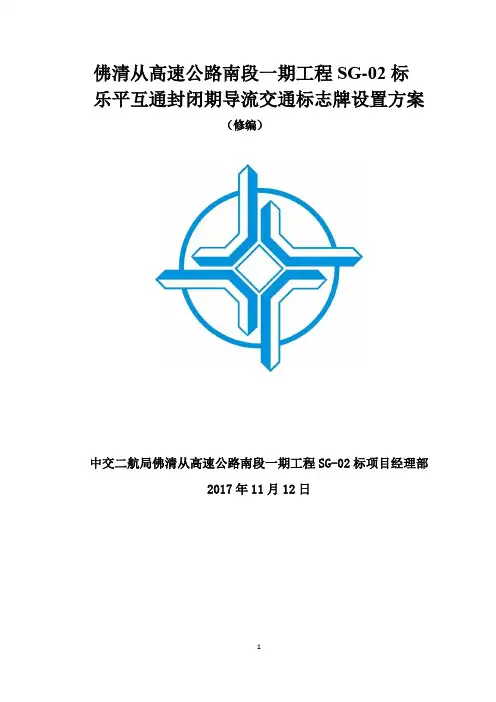 佛清从高速公路南段一期工程SG-02标
乐平互通封闭期导流交通标志牌设置方案

（修编）

中交二航局佛清从高速公路南段一期工程SG-02标项目经理部

2017年11月12日

1